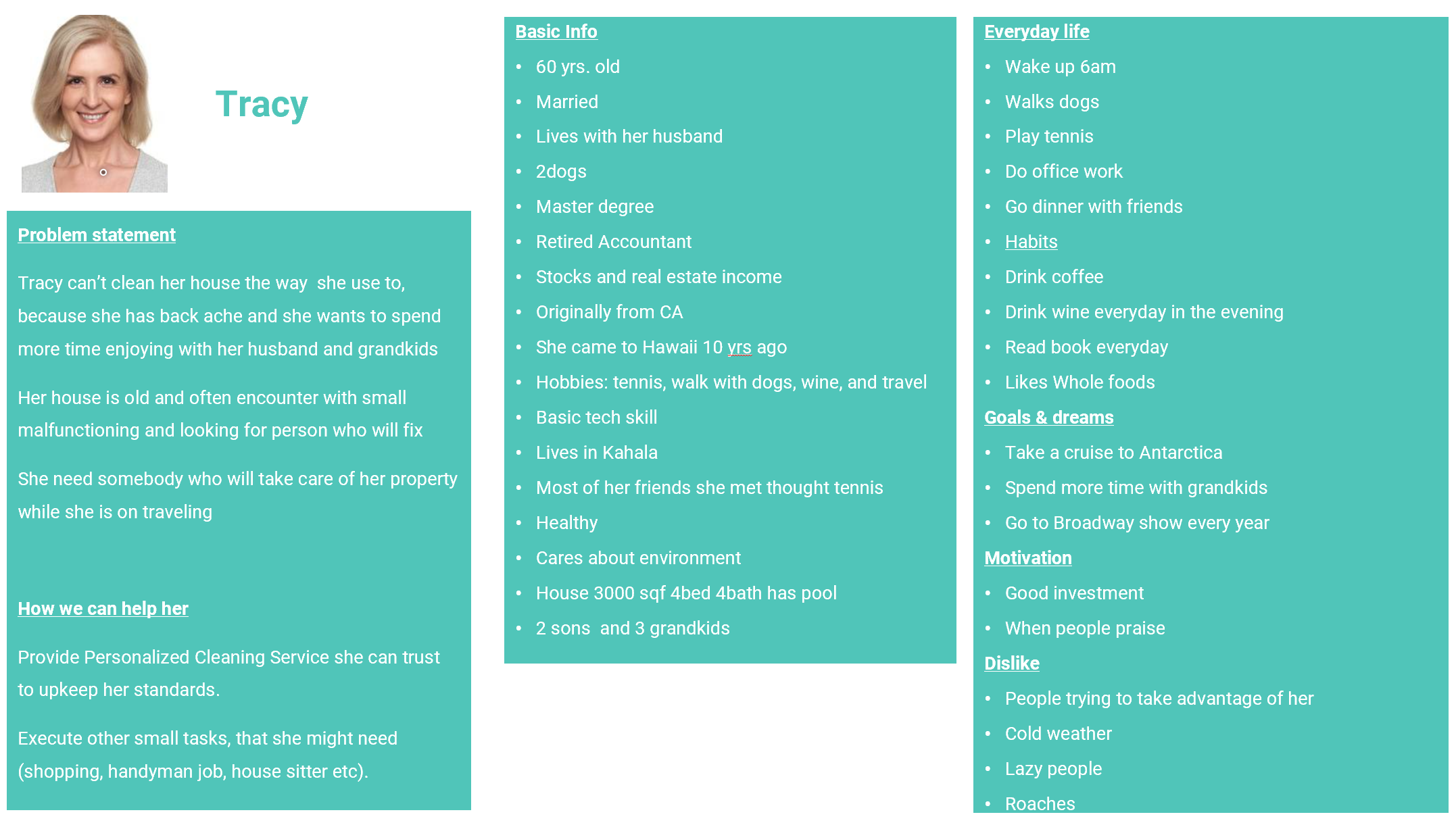 Tracy

Problem statement

Tracy can't clean her house the way  she use to, because she has back ache and she wants to spend more time enjoying with her husband and grandkids

Her house is old and often encounter with small malfunctioning and looking for person who will fix

She need somebody who will take care of her property while she is on traveling

How we can help her

Provide Personalized Cleaning Service she can trust to upkeep her standards.

Execute other small tasks, that she might need (shopping, handyman job, house sitter etc).

Basic Info
• 60 yrs. old
• Married
• Lives with her husband
• 2dogs
• Master degree
• Retired Accountant
• Stocks and real estate income
• Originally from CA
• She came to Hawaii 10 yrs ago
• Hobbies: tennis, walk with dogs, wine, and travel
• Basic tech skill
• Lives in Kahala
• Most of her friends she met thought tennis
• Healthy
• Cares about environment
• House 3000 sqf 4bed 4bath has pool
• 2 sons  and 3 grandkids

Everyday life
• Wake up 6am
• Walks dogs
• Play tennis
• Do office work
• Go dinner with friends
• Habits
• Drink coffee
• Drink wine everyday in the evening
• Read book everyday
• Likes Whole foods
Goals & dreams
• Take a cruise to Antarctica
• Spend more time with grandkids
• Go to Broadway show every year
Motivation
• Good investment
• When people praise
Dislike
• People trying to take advantage of her
• Cold weather
• Lazy people
• Roaches